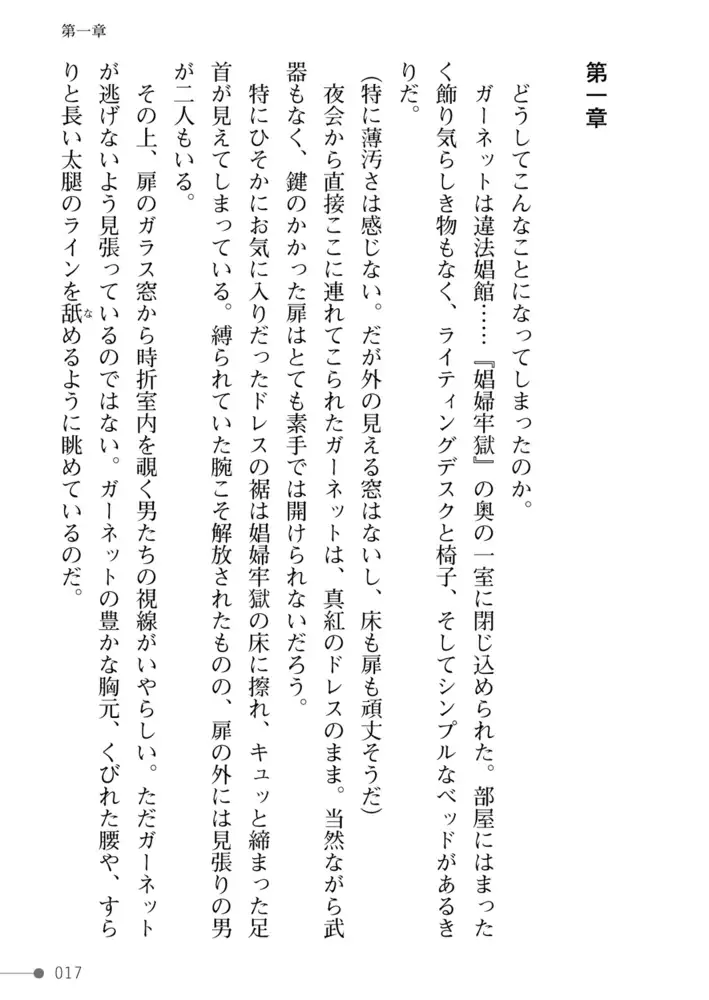 第一章

第一章

どうしてこんなことになってしまったのか。

ガーネットは違法娼館……『娼婦牢獄』の奥の一室に閉じ込められた。部屋にはまったく飾り気らしき物もなく、ライティングデスクと椅子、そしてシンプルなベッドがあるきりだ。

(特に薄汚さは感じない。だが外の見える窓はないし、床も扉も頑丈そうだ)

夜会から直接ここに連れてこられたガーネットは、真紅のドレスのまま。当然ながら武器もなく、鍵のかかった扉はとても素手では開けられないだろう。

特にひそかにお気に入りだったドレスの裾は娼婦牢獄の床に擦れ、キュッと締まった足首が見えてしまっている。縛られていた腕こそ解放されたものの、扉の外には見張りの男が二人もいる。

その上、扉のガラス窓から時折室内を覗く男たちの視線がいやらしい。ただガーネットが逃げないよう見張っているのではない。ガーネットの豊かな胸元、くびれた腰や、すらりと長い太腿のラインを舐めるように眺めているのだ。

017